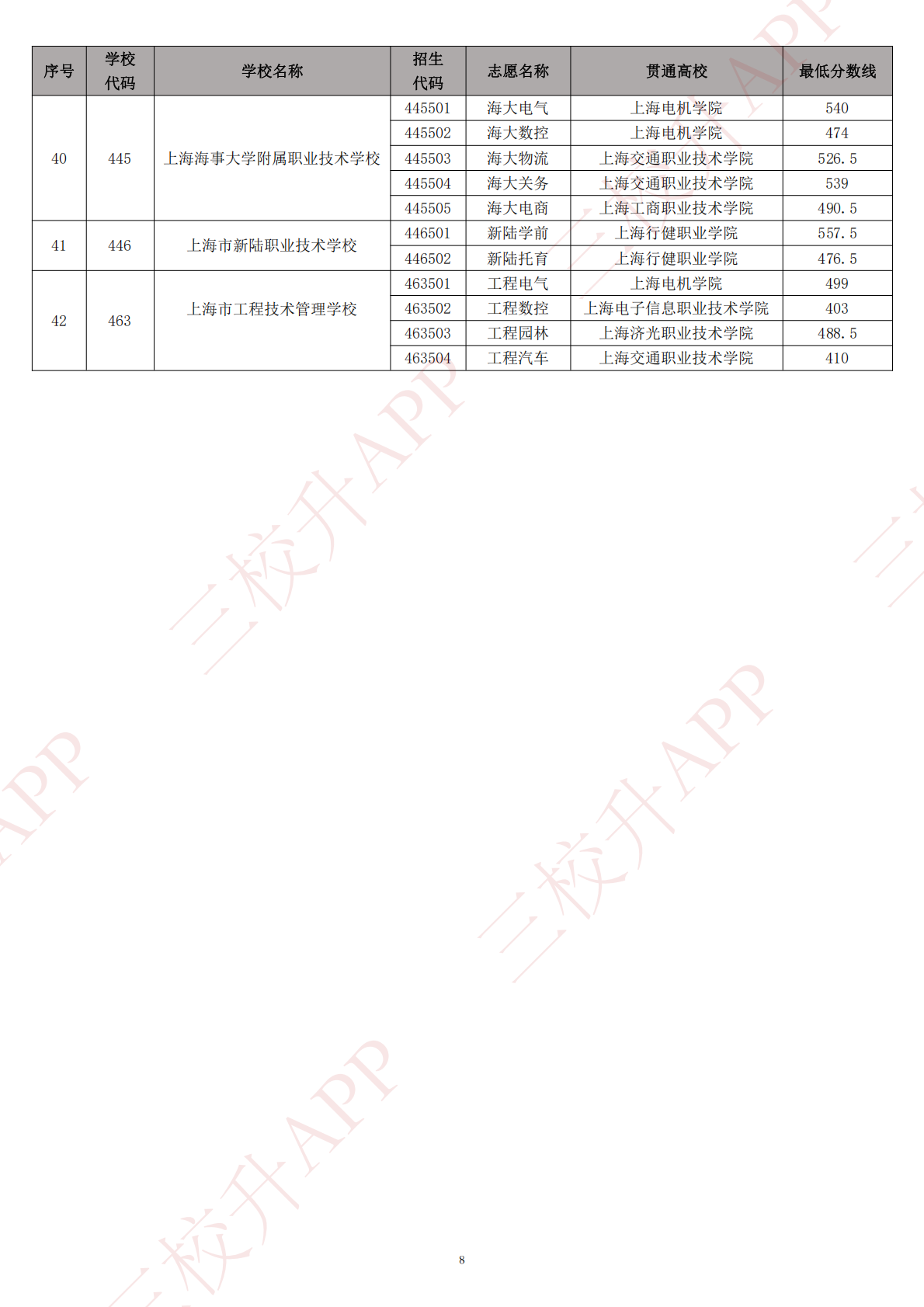 | 序号 | 学校代码 | 学校名称 | 招生代码 | 志愿名称 | 贯通高校 | 最低分数线 |
|---|---|---|---|---|---|---|
| 40 | 445 | 上海海事大学附属职业技术学校 | 445501 | 海大电气 | 上海电机学院 | 540 |
| | | | 445502 | 海大数控 | 上海电机学院 | 474 |
| | | | 445503 | 海大物流 | 上海交通职业技术学院 | 526.5 |
| | | | 445504 | 海大关务 | 上海交通职业技术学院 | 539 |
| | | | 445505 | 海大电商 | 上海工商职业技术学院 | 490.5 |
| 41 | 446 | 上海市新陆职业技术学校 | 446501 | 新陆学前 | 上海行健职业学院 | 557.5 |
| | | | 446502 | 新陆托育 | 上海行健职业学院 | 476.5 |
| 42 | 463 | 上海市工程技术管理学校 | 463501 | 工程电气 | 上海电机学院 | 499 |
| | | | 463502 | 工程数控 | 上海电子信息职业技术学院 | 403 |
| | | | 463503 | 工程园林 | 上海济光职业技术学院 | 488.5 |
| | | | 463504 | 工程汽车 | 上海交通职业技术学院 | 410 |

8

三校升APP